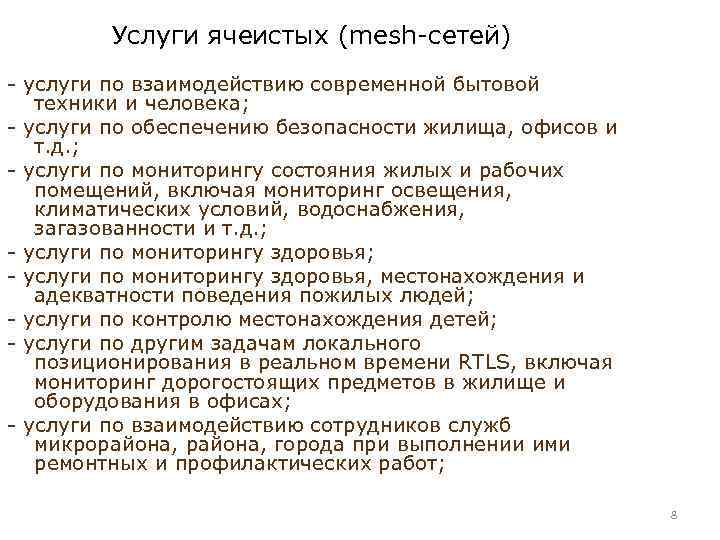 Услуги ячеистых (mesh-сетей)

- услуги по взаимодействию современной бытовой техники и человека;
- услуги по обеспечению безопасности жилища, офисов и т.д.;
- услуги по мониторингу состояния жилых и рабочих помещений, включая мониторинг освещения, климатических условий, водоснабжения, загазованности и т.д.;
- услуги по мониторингу здоровья;
- услуги по мониторингу здоровья, местонахождения и адекватности поведения пожилых людей;
- услуги по контролю местонахождения детей;
- услуги по другим задачам локального позиционирования в реальном времени RTLS, включая мониторинг дорогостоящих предметов в жилище и оборудования в офисах;
- услуги по взаимодействию сотрудников служб микрорайона, района, города при выполнении ими ремонтных и профилактических работ;

8